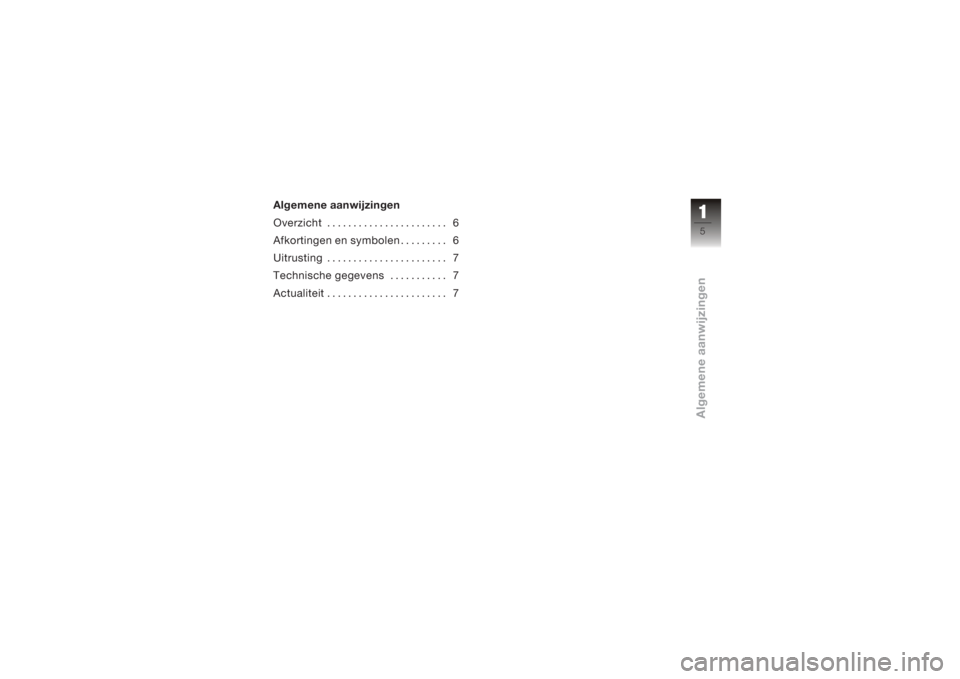 Algemene aanwijzingen

Overzicht . . . . . . . . . . . . . . . . . . . . . . . 6
Afkortingen en symbolen . . . . . . . . . 6
Uitrusting . . . . . . . . . . . . . . . . . . . . . . . 7
Technische gegevens . . . . . . . . . . . 7
Actualiteit . . . . . . . . . . . . . . . . . . . . . . . 7

1
5

Algemene aanwijzingen

carmanualsonline.info